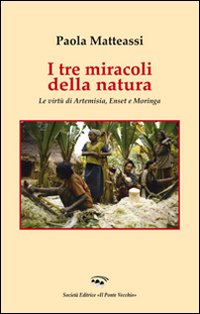 Paola Matteassi

I tre miracoli della natura

Le virtù di Artemisia, Enset e Moringa

Società Editrice «Il Ponte Vecchio»